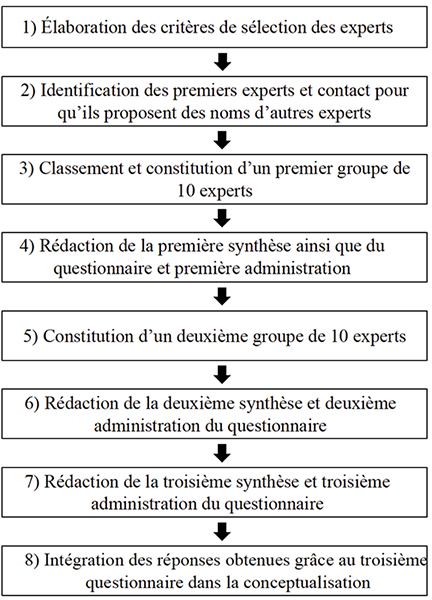 1) Élaboration des critères de sélection des experts

2) Identification des premiers experts et contact pour qu'ils proposent des noms d'autres experts

3) Classement et constitution d'un premier groupe de 10 experts

4) Rédaction de la première synthèse ainsi que du questionnaire et première administration

5) Constitution d'un deuxième groupe de 10 experts

6) Rédaction de la deuxième synthèse et deuxième administration du questionnaire

7) Rédaction de la troisième synthèse et troisième administration du questionnaire

8) Intégration des réponses obtenues grâce au troisième questionnaire dans la conceptualisation